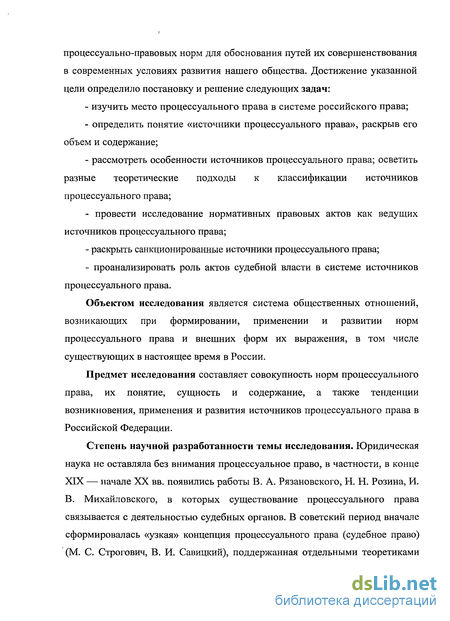 процессуально-правовых норм для обоснования путей их совершенствования в современных условиях развития нашего общества. Достижение указанной цели определило постановку и решение следующих задач:

- изучить место процессуального права в системе российского права;

- определить понятие «источники процессуального права», раскрыв его объем и содержание;

- рассмотреть особенности источников процессуального права; осветить разные теоретические подходы к классификации источников процессуального права;

- провести исследование нормативных правовых актов как ведущих источников процессуального права;

- раскрыть санкционированные источники процессуального права;

- проанализировать роль актов судебной власти в системе источников процессуального права.

Объектом исследования является система общественных отношений, возникающих при формировании, применении и развитии норм процессуального права и внешних форм их выражения, в том числе существующих в настоящее время в России.

Предмет исследования составляет совокупность норм процессуального права, их понятие, сущность и содержание, а также тенденции возникновения, применения и развития источников процессуального права в Российской Федерации.

Степень научной разработанности темы исследования. Юридическая наука не оставляла без внимания процессуальное право, в частности, в конце XIX — начале XX вв. появились работы В. А. Рязановского, Н. Н. Розина, И. В. Михайловского, в которых существование процессуального права связывается с деятельностью судебных органов. В советский период вначале сформировалась «узкая» концепция процессуального права (судебное право) (М. С. Строгович, В. И. Савицкий), поддержанная отдельными теоретиками

dsLib.net
библиотека диссертаций